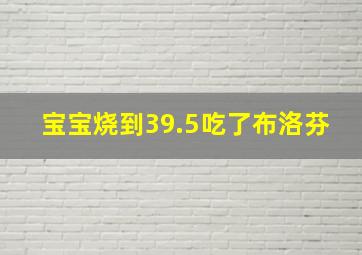 宝宝烧到39.5吃了布洛芬